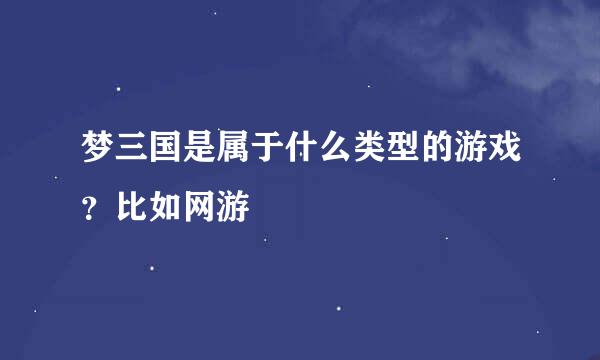 梦三国是属于什么类型的游戏？比如网游